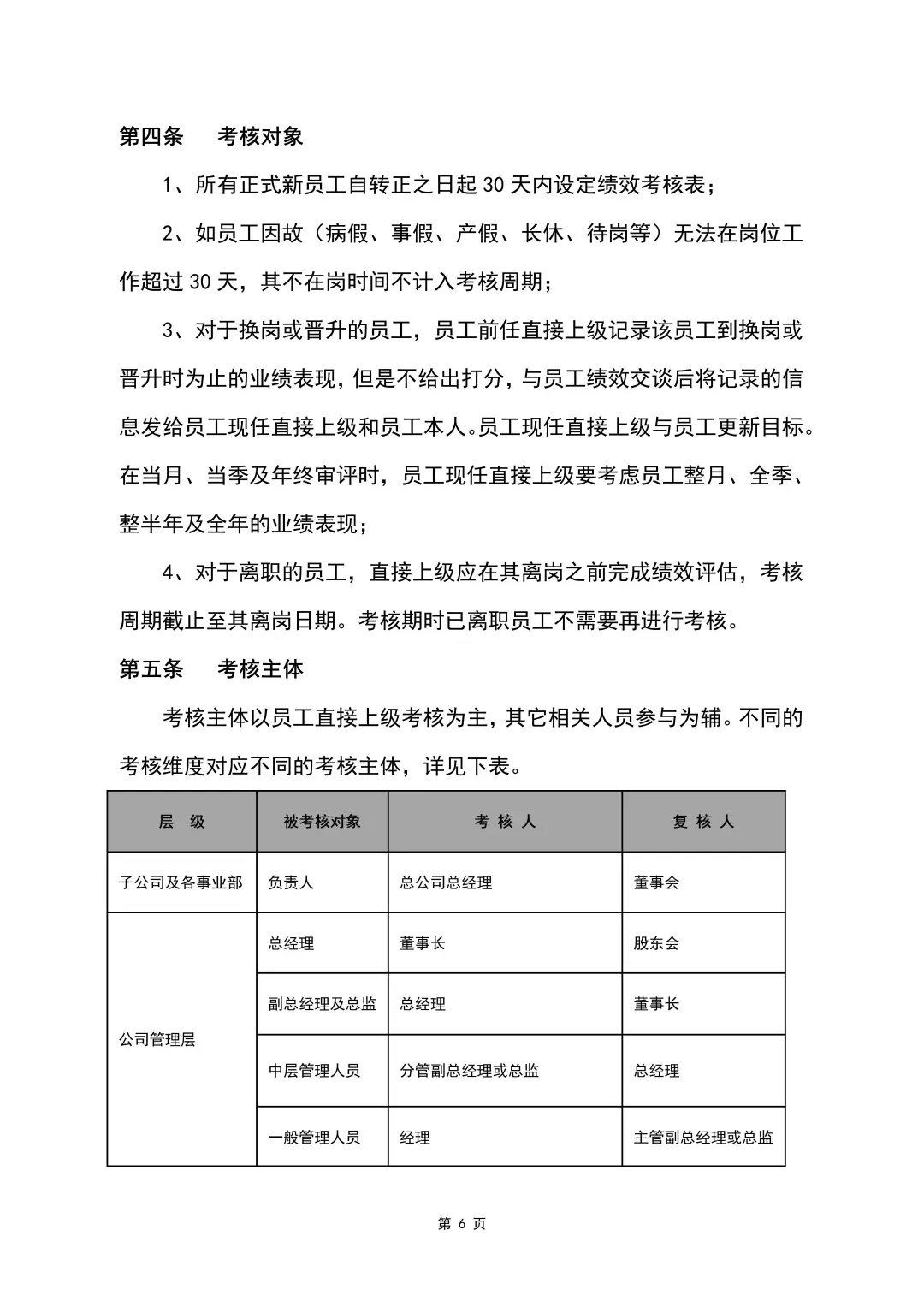 第四条 考核对象

1、所有正式新员工自转正之日起30天内设定绩效考核表；

2、如员工因故（病假、事假、产假、长休、待岗等）无法在岗位工作超过30天，其不在岗时间不计入考核周期；

3、对于换岗或晋升的员工，员工前任直接上级记录该员工到换岗或晋升时为止的业绩表现，但是不给出打分，与员工绩效交谈后将记录的信息发给员工现任直接上级和员工本人。员工现任直接上级与员工更新目标。在当月、当季及年终审评时，员工现任直接上级要考虑员工整月、全季、整半年及全年的业绩表现；

4、对于离职的员工，直接上级应在其离岗之前完成绩效评估，考核周期截止至其离岗日期。考核期时已离职员工不需要再进行考核。

第五条 考核主体

考核主体以员工直接上级考核为主，其它相关人员参与为辅。不同的考核维度对应不同的考核主体，详见下表。

| 层 级 | 被考核对象 | 考 核 人 | 复 核 人 |
|---|---|---|---|
| 子公司及各事业部 | 负责人 | 总公司总经理 | 董事会 |
| 公司管理层 | 总经理 | 董事长 | 股东会 |
|  | 副总经理及总监 | 总经理 | 董事长 |
|  | 中层管理人员 | 分管副总经理或总监 | 总经理 |
|  | 一般管理人员 | 经理 | 主管副总经理或总监 |

第6页